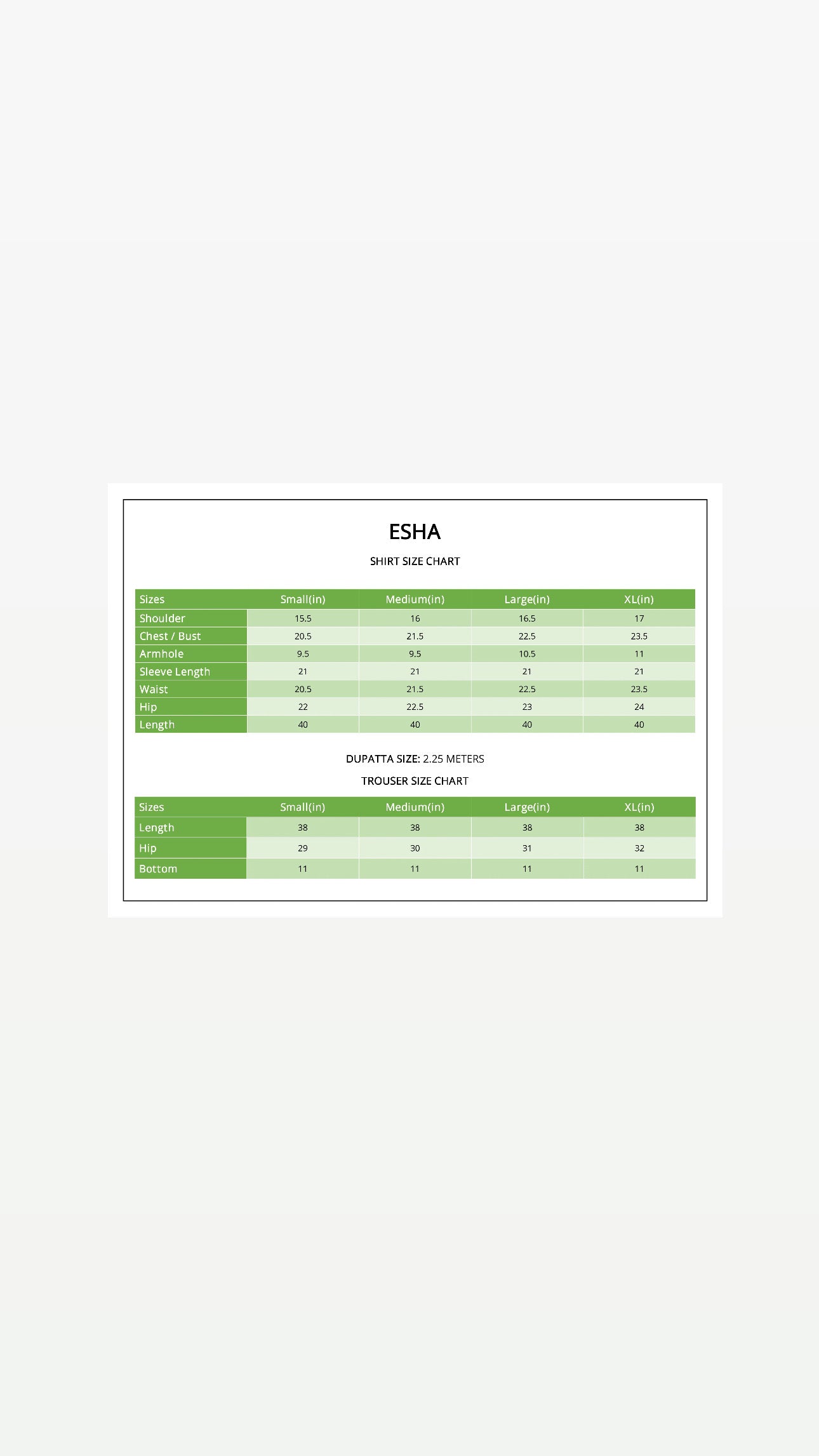 ESHA

SHIRT SIZE CHART

| Sizes | Small(in) | Medium(in) | Large(in) | XL(in) |
|---|---|---|---|---|
| Shoulder | 15.5 | 16 | 16.5 | 17 |
| Chest / Bust | 20.5 | 21.5 | 22.5 | 23.5 |
| Armhole | 9.5 | 9.5 | 10.5 | 11 |
| Sleeve Length | 21 | 21 | 21 | 21 |
| Waist | 20.5 | 21.5 | 22.5 | 23.5 |
| Hip | 22 | 22.5 | 23 | 24 |
| Length | 40 | 40 | 40 | 40 |

DUPATTA SIZE: 2.25 METERS

TROUSER SIZE CHART

| Sizes | Small(in) | Medium(in) | Large(in) | XL(in) |
|---|---|---|---|---|
| Length | 38 | 38 | 38 | 38 |
| Hip | 29 | 30 | 31 | 32 |
| Bottom | 11 | 11 | 11 | 11 |